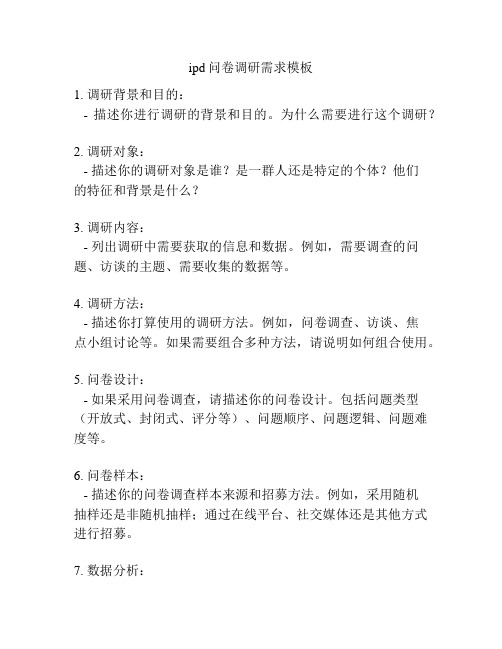 ipd问卷调研需求模板

1. 调研背景和目的：
- 描述你进行调研的背景和目的。为什么需要进行这个调研？

2. 调研对象：
- 描述你的调研对象是谁？是一群人还是特定的个体？他们的特征和背景是什么？

3. 调研内容：
- 列出调研中需要获取的信息和数据。例如，需要调查的问题、访谈的主题、需要收集的数据等。

4. 调研方法：
- 描述你打算使用的调研方法。例如，问卷调查、访谈、焦点小组讨论等。如果需要组合多种方法，请说明如何组合使用。

5. 问卷设计：
- 如果采用问卷调查，请描述你的问卷设计。包括问题类型（开放式、封闭式、评分等）、问题顺序、问题逻辑、问题难度等。

6. 问卷样本：
- 描述你的问卷调查样本来源和招募方法。例如，采用随机抽样还是非随机抽样；通过在线平台、社交媒体还是其他方式进行招募。

7. 数据分析：